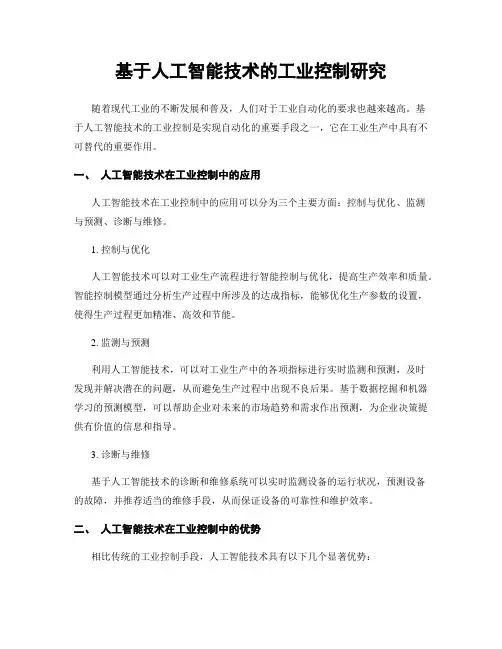 基于人工智能技术的工业控制研究

随着现代工业的不断发展和普及，人们对于工业自动化的要求也越来越高。基于人工智能技术的工业控制是实现自动化的重要手段之一，它在工业生产中具有不可替代的重要作用。

一、 人工智能技术在工业控制中的应用

人工智能技术在工业控制中的应用可以分为三个主要方面：控制与优化、监测与预测、诊断与维修。

1. 控制与优化

人工智能技术可以对工业生产流程进行智能控制与优化，提高生产效率和质量。智能控制模型通过分析生产过程中所涉及的达成指标，能够优化生产参数的设置，使得生产过程更加精准、高效和节能。

2. 监测与预测

利用人工智能技术，可以对工业生产中的各项指标进行实时监测和预测，及时发现并解决潜在的问题，从而避免生产过程中出现不良后果。基于数据挖掘和机器学习的预测模型，可以帮助企业对未来的市场趋势和需求作出预测，为企业决策提供有价值的信息和指导。

3. 诊断与维修

基于人工智能技术的诊断和维修系统可以实时监测设备的运行状况，预测设备的故障，并推荐适当的维修手段，从而保证设备的可靠性和维护效率。

二、 人工智能技术在工业控制中的优势

相比传统的工业控制手段，人工智能技术具有以下几个显著优势：